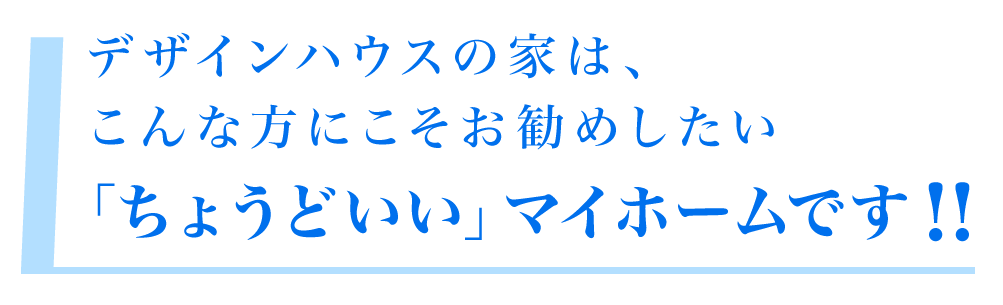 デザインハウスの家は、
こんな方にこそお勧めしたい
「ちょうどいい」マイホームです!!